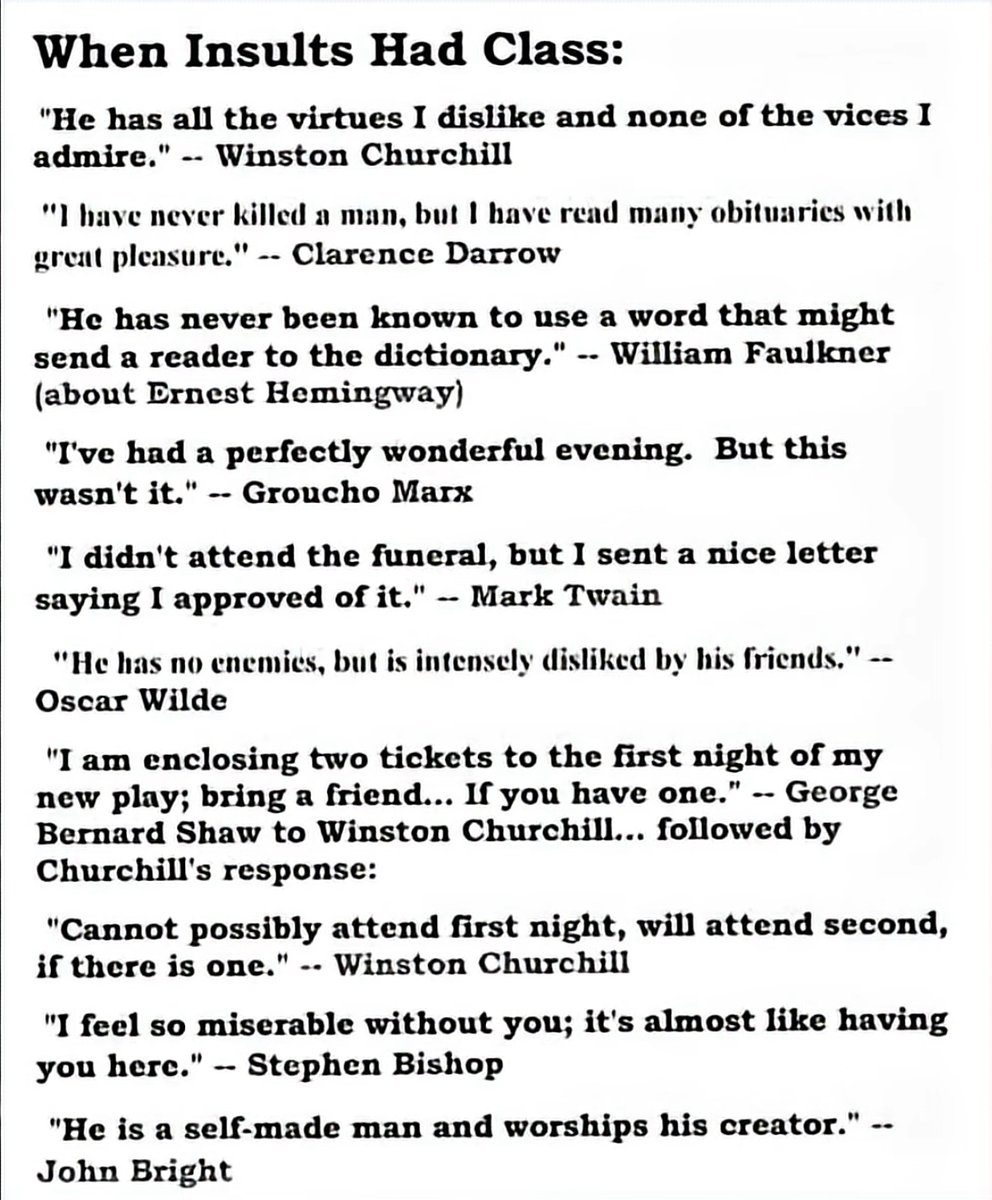 When Insults Had Class:

"He has all the virtues I dislike and none of the vices I admire." -- Winston Churchill

"I have never killed a man, but I have read many obituaries with great pleasure." -- Clarence Darrow

"He has never been known to use a word that might send a reader to the dictionary." -- William Faulkner (about Ernest Hemingway)

"I've had a perfectly wonderful evening. But this wasn't it." -- Groucho Marx

"I didn't attend the funeral, but I sent a nice letter saying I approved of it." -- Mark Twain

"He has no enemies, but is intensely disliked by his friends." -- Oscar Wilde

"I am enclosing two tickets to the first night of my new play; bring a friend... If you have one." -- George Bernard Shaw to Winston Churchill... followed by Churchill's response:

"Cannot possibly attend first night, will attend second, if there is one." -- Winston Churchill

"I feel so miserable without you; it's almost like having you here." -- Stephen Bishop

"He is a self-made man and worships his creator." -- John Bright